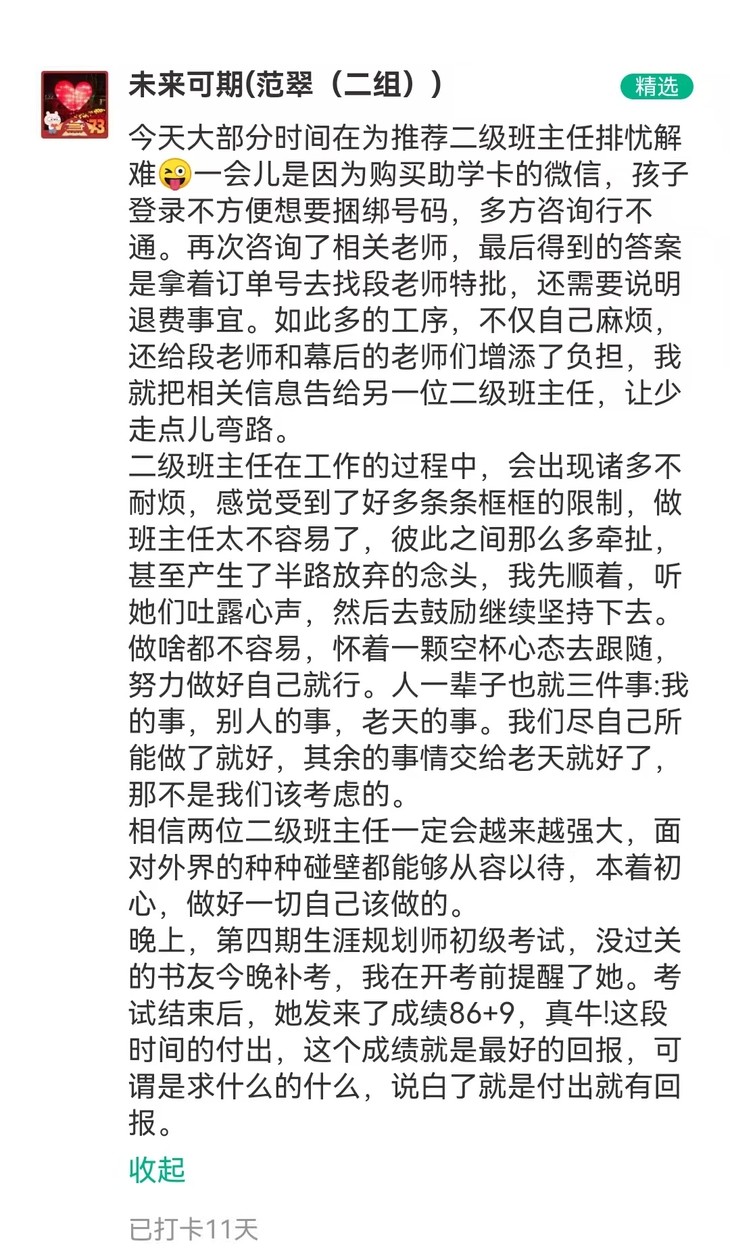 未来可期(范翠（二组））

精选

今天大部分时间在为推荐二级班主任排忧解难😜一会儿是因为购买助学卡的微信，孩子登录不方便想要捆绑号码，多方咨询行不通。再次咨询了相关老师，最后得到的答案是拿着订单号去找段老师特批，还需要说明退费事宜。如此多的工序，不仅自己麻烦，还给段老师和幕后的老师们增添了负担，我就把相关信息告给另一位二级班主任，让少走点儿弯路。
二级班主任在工作的过程中，会出现诸多不耐烦，感觉受到了好多条条框框的限制，做班主任太不容易了，彼此之间那么多牵扯，甚至产生了半路放弃的念头，我先顺着，听她们吐露心声，然后去鼓励继续坚持下去。做啥都不容易，怀着一颗空杯心态去跟随，努力做好自己就行。人一辈子也就三件事:我的事，别人的事，老天的事。我们尽自己所能做了就好，其余的事情交给老天就好了，那不是我们该考虑的。
相信两位二级班主任一定会越来越强大，面对外界的种种碰壁都能够从容以待，本着初心，做好一切自己该做的。
晚上，第四期生涯规划师初级考试，没过关的书友今晚补考，我在开考前提醒了她。考试结束后，她发来了成绩86+9，真牛!这段时间的付出，这个成绩就是最好的回报，可谓是求什么的什么，说白了就是付出就有回报。

收起

已打卡11天